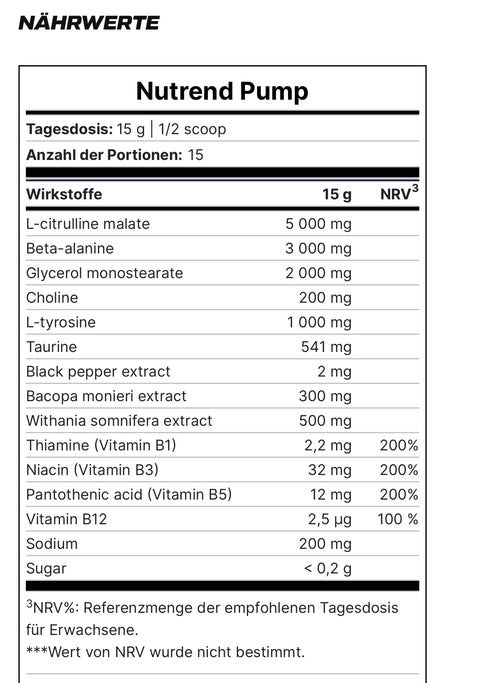 NÄHRWERTE

Nutrend Pump

Tagesdosis: 15 g | 1/2 scoop

Anzahl der Portionen: 15

| Wirkstoffe | 15 g | NRV$^3$ |
|---|---|---|
| L-citrulline malate | 5 000 mg | |
| Beta-alanine | 3 000 mg | |
| Glycerol monostearate | 2 000 mg | |
| Choline | 200 mg | |
| L-tyrosine | 1 000 mg | |
| Taurine | 541 mg | |
| Black pepper extract | 2 mg | |
| Bacopa monieri extract | 300 mg | |
| Withania somnifera extract | 500 mg | |
| Thiamine (Vitamin B1) | 2,2 mg | 200% |
| Niacin (Vitamin B3) | 32 mg | 200% |
| Pantothenic acid (Vitamin B5) | 12 mg | 200% |
| Vitamin B12 | 2,5 µg | 100 % |
| Sodium | 200 mg | |
| Sugar | < 0,2 g | |

$^3$NRV%: Referenzmenge der empfohlenen Tagesdosis für Erwachsene.
***Wert von NRV wurde nicht bestimmt.